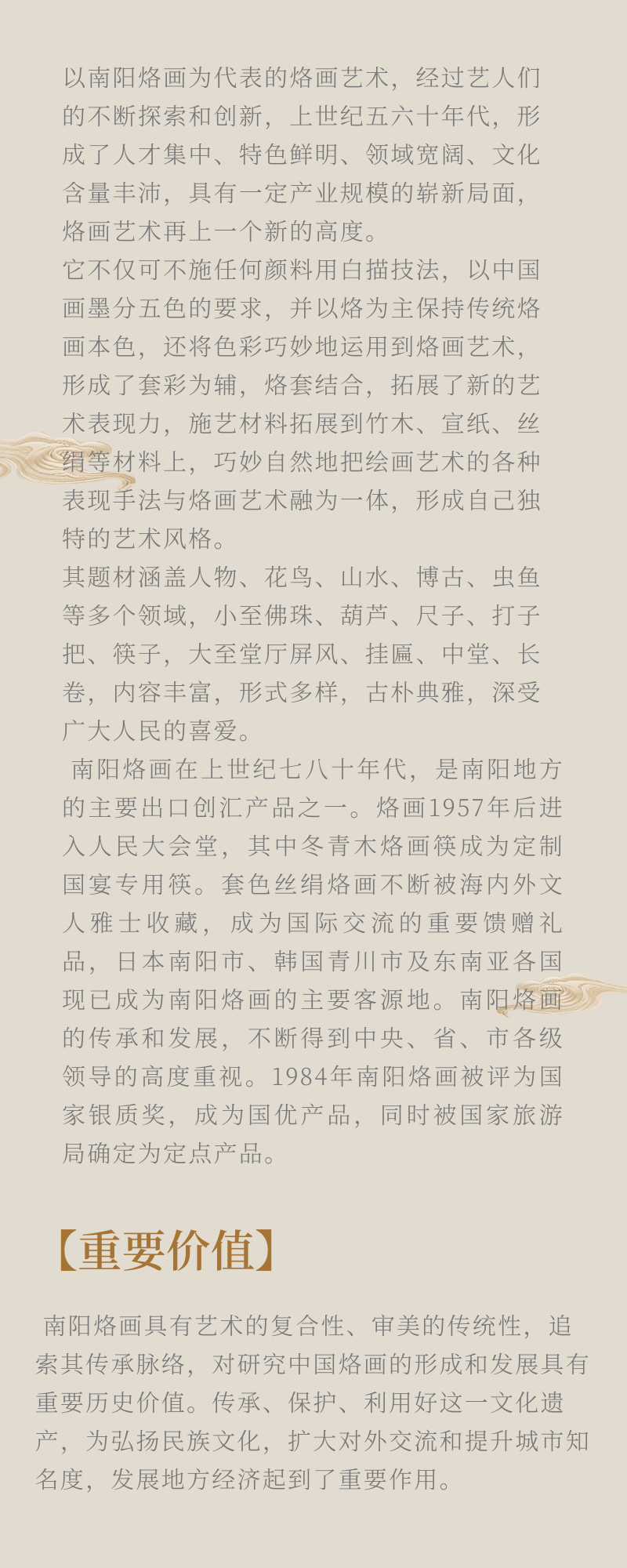 以南阳烙画为代表的烙画艺术，经过艺人们的不断探索和创新，上世纪五六十年代，形成了人才集中、特色鲜明、领域宽阔、文化含量丰沛，具有一定产业规模的崭新局面，烙画艺术再上一个新的高度。

它不仅可不施任何颜料用白描技法，以中国画墨分五色的要求，并以烙为主保持传统烙画本色，还将色彩巧妙地运用到烙画艺术，形成了套彩为辅，烙套结合，拓展了新的艺术表现力，施艺材料拓展到竹木、宣纸、丝绢等材料上，巧妙自然地把绘画艺术的各种表现手法与烙画艺术融为一体，形成自己独特的艺术风格。

其题材涵盖人物、花鸟、山水、博古、虫鱼等多个领域，小至佛珠、葫芦、尺子、打子把、筷子，大至堂厅屏风、挂匾、中堂、长卷，内容丰富，形式多样，古朴典雅，深受广大人民的喜爱。

南阳烙画在上世纪七八十年代，是南阳地方的主要出口创汇产品之一。烙画1957年后进入人民大会堂，其中冬青木烙画筷成为定制国宴专用筷。套色丝绢烙画不断被海内外文人雅士收藏，成为国际交流的重要馈赠礼品，日本南阳市、韩国青川市及东南亚各国现已成为南阳烙画的主要客源地。南阳烙画的传承和发展，不断得到中央、省、市各级领导的高度重视。1984年南阳烙画被评为国家银质奖，成为国优产品，同时被国家旅游局确定为定点产品。

【重要价值】

南阳烙画具有艺术的复合性、审美的传统性，追索其传承脉络，对研究中国烙画的形成和发展具有重要历史价值。传承、保护、利用好这一文化遗产，为弘扬民族文化，扩大对外交流和提升城市知名度，发展地方经济起到了重要作用。